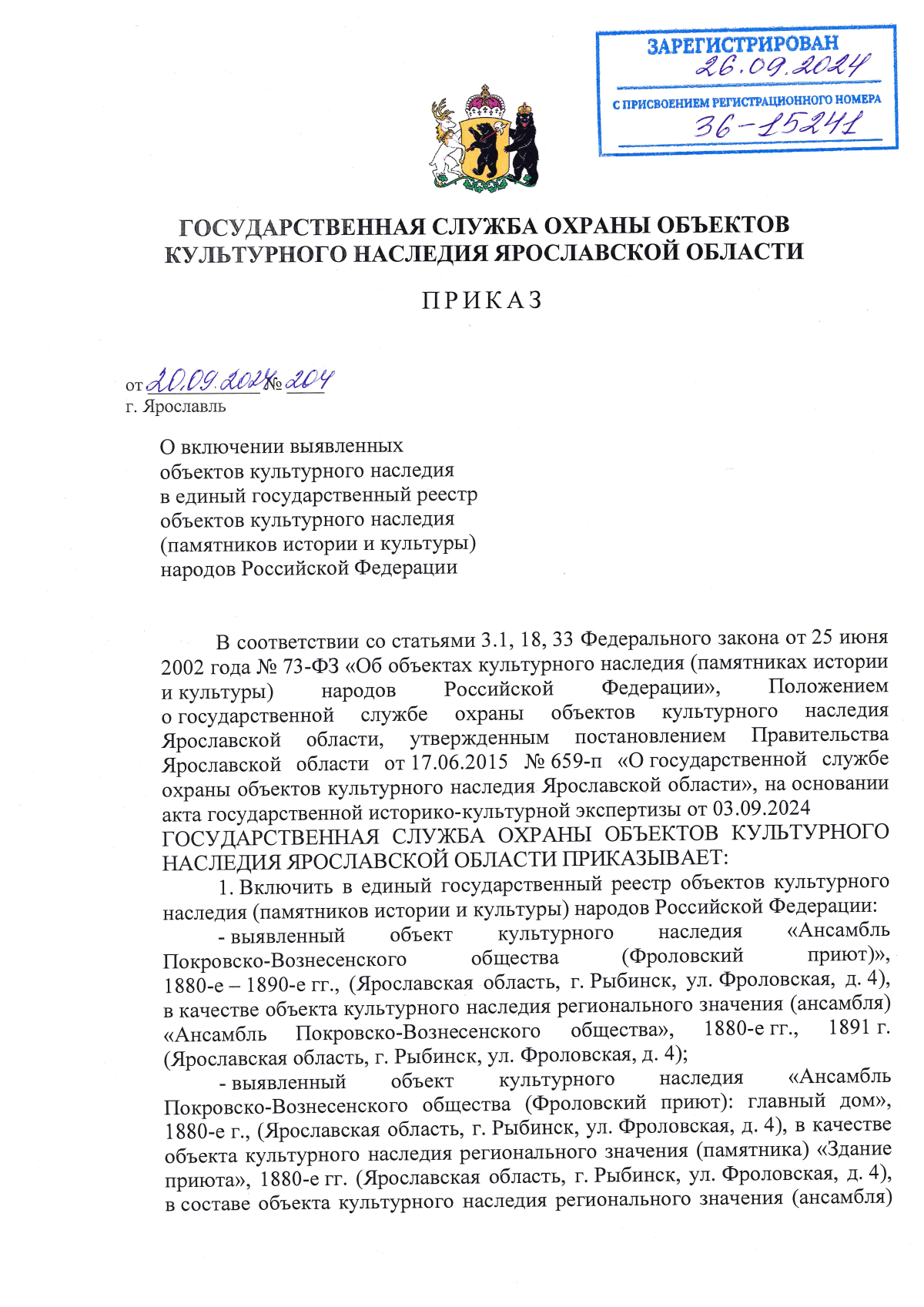 ЗАРЕГИСТРИРОВАН
26.09.2024
С ПРИСВОЕНИЕМ РЕГИСТРАЦИОННОГО НОМЕРА
36-15241

ГОСУДАРСТВЕННАЯ СЛУЖБА ОХРАНЫ ОБЪЕКТОВ КУЛЬТУРНОГО НАСЛЕДИЯ ЯРОСЛАВСКОЙ ОБЛАСТИ

П Р И К А З

от 20.09.2024 № 204
г. Ярославль

О включении выявленных объектов культурного наследия в единый государственный реестр объектов культурного наследия (памятников истории и культуры) народов Российской Федерации

В соответствии со статьями 3.1, 18, 33 Федерального закона от 25 июня 2002 года № 73-ФЗ «Об объектах культурного наследия (памятниках истории и культуры) народов Российской Федерации», Положением о государственной службе охраны объектов культурного наследия Ярославской области, утвержденным постановлением Правительства Ярославской области от 17.06.2015 № 659-п «О государственной службе охраны объектов культурного наследия Ярославской области», на основании акта государственной историко-культурной экспертизы от 03.09.2024
ГОСУДАРСТВЕННАЯ СЛУЖБА ОХРАНЫ ОБЪЕКТОВ КУЛЬТУРНОГО НАСЛЕДИЯ ЯРОСЛАВСКОЙ ОБЛАСТИ ПРИКАЗЫВАЕТ:
1. Включить в единый государственный реестр объектов культурного наследия (памятников истории и культуры) народов Российской Федерации:
- выявленный объект культурного наследия «Ансамбль Покровско-Вознесенского общества (Фроловский приют)», 1880-е – 1890-е гг., (Ярославская область, г. Рыбинск, ул. Фроловская, д. 4), в качестве объекта культурного наследия регионального значения (ансамбля) «Ансамбль Покровско-Вознесенского общества», 1880-е гг., 1891 г. (Ярославская область, г. Рыбинск, ул. Фроловская, д. 4);
- выявленный объект культурного наследия «Ансамбль Покровско-Вознесенского общества (Фроловский приют): главный дом», 1880-е г., (Ярославская область, г. Рыбинск, ул. Фроловская, д. 4), в качестве объекта культурного наследия регионального значения (памятника) «Здание приюта», 1880-е гг. (Ярославская область, г. Рыбинск, ул. Фроловская, д. 4), в составе объекта культурного наследия регионального значения (ансамбля)